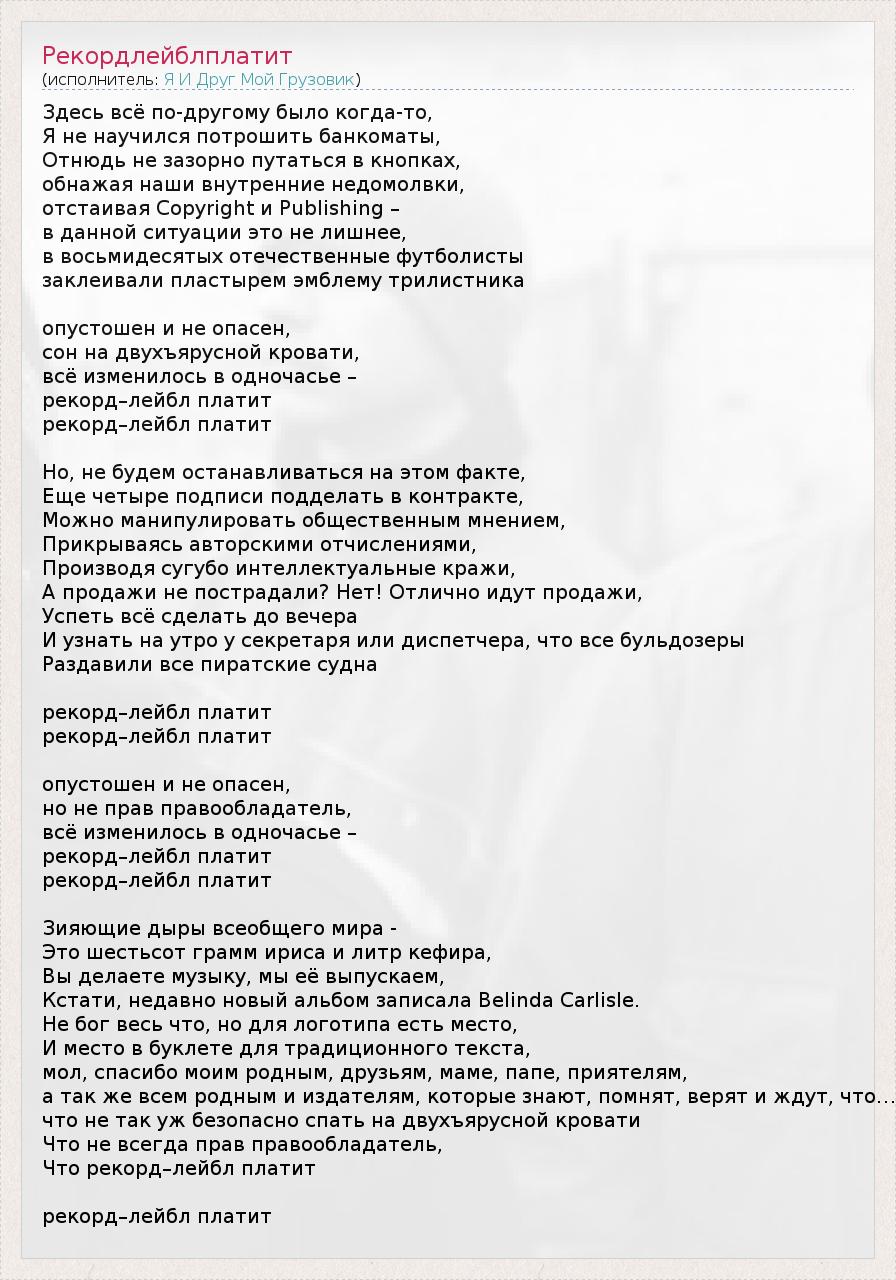 Рекордлейблплатит
(исполнитель: Я И Друг Мой Грузовик)

Здесь всё по-другому было когда-то,
Я не научился потрошить банкоматы,
Отнюдь не зазорно путаться в кнопках,
обнажая наши внутренние недомолвки,
отстаивая Copyright и Publishing –
в данной ситуации это не лишнее,
в восьмидесятых отечественные футболисты
заклеивали пластырем эмблему трилистника

опустошен и не опасен,
сон на двухъярусной кровати,
всё изменилось в одночасье –
рекорд–лейбл платит
рекорд–лейбл платит

Но, не будем останавливаться на этом факте,
Еще четыре подписи подделать в контракте,
Можно манипулировать общественным мнением,
Прикрываясь авторскими отчислениями,
Производя сугубо интеллектуальные кражи,
А продажи не пострадали? Нет! Отлично идут продажи,
Успеть всё сделать до вечера
И узнать на утро у секретаря или диспетчера, что все бульдозеры
Раздавили все пиратские судна

рекорд–лейбл платит
рекорд–лейбл платит

опустошен и не опасен,
но не прав правообладатель,
всё изменилось в одночасье –
рекорд–лейбл платит
рекорд–лейбл платит

Зияющие дыры всеобщего мира -
Это шестьсот грамм ириса и литр кефира,
Вы делаете музыку, мы её выпускаем,
Кстати, недавно новый альбом записала Belinda Carlisle.
Не бог весь что, но для логотипа есть место,
И место в буклете для традиционного текста,
мол, спасибо моим родным, друзьям, маме, папе, приятелям,
а так же всем родным и издателям, которые знают, помнят, верят и ждут, что...
что не так уж безопасно спать на двухъярусной кровати
Что не всегда прав правообладатель,
Что рекорд–лейбл платит

рекорд–лейбл платит